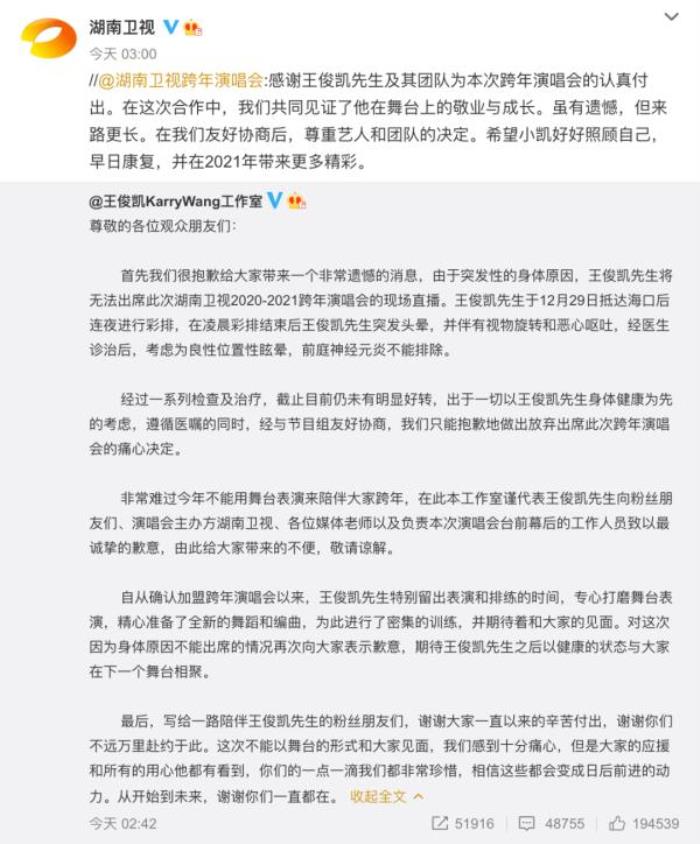 湖南卫视

今天 03:00

//@湖南卫视跨年演唱会:感谢王俊凯先生及其团队为本次跨年演唱会的认真付出。在这次合作中，我们共同见证了他在舞台上的敬业与成长。虽有遗憾，但来路更长。在我们友好协商后，尊重艺人和团队的决定。希望小凯好好照顾自己，早日康复，并在2021年带来更多精彩。

@王俊凯KarryWang工作室

尊敬的各位观众朋友们：

首先我们很抱歉给大家带来一个非常遗憾的消息，由于突发性的身体原因，王俊凯先生将无法出席此次湖南卫视2020-2021跨年演唱会的现场直播。王俊凯先生于12月29日抵达海口后连夜进行彩排，在凌晨彩排结束后王俊凯先生突发头晕，并伴有视物旋转和恶心呕吐，经医生诊治后，考虑为良性位置性眩晕，前庭神经元炎不能排除。

经过一系列检查及治疗，截止目前仍未有明显好转，出于一切以王俊凯先生身体健康为先的考虑，遵循医嘱的同时，经与节目组友好协商，我们只能抱歉地做出放弃出席此次跨年演唱会的痛心决定。

非常难过今年不能用舞台表演来陪伴大家跨年，在此本工作室谨代表王俊凯先生向粉丝朋友们、演唱会主办方湖南卫视、各位媒体老师以及负责本次演唱会台前幕后的工作人员致以最诚挚的歉意，由此给大家带来的不便，敬请谅解。

自从确认加盟跨年演唱会以来，王俊凯先生特别留出表演和排练的时间，专心打磨舞台表演，精心准备了全新的舞蹈和编曲，为此进行了密集的训练，并期待着和大家的见面。对这次因为身体原因不能出席的情况再次向大家表示歉意，期待王俊凯先生之后以健康的状态与大家在下一个舞台相聚。

最后，写给一路陪伴王俊凯先生的粉丝朋友们，谢谢大家一直以来的辛苦付出，谢谢你们不远万里赴约于此。这次不能以舞台的形式和大家见面，我们感到十分痛心，但是大家的应援和所有的用心他都有看到，你们的一点一滴我们都非常珍惜，相信这些都会变成日后前进的动力。从开始到未来，谢谢你们一直都在。 收起全文

今天 02:42 51916 48755 194539